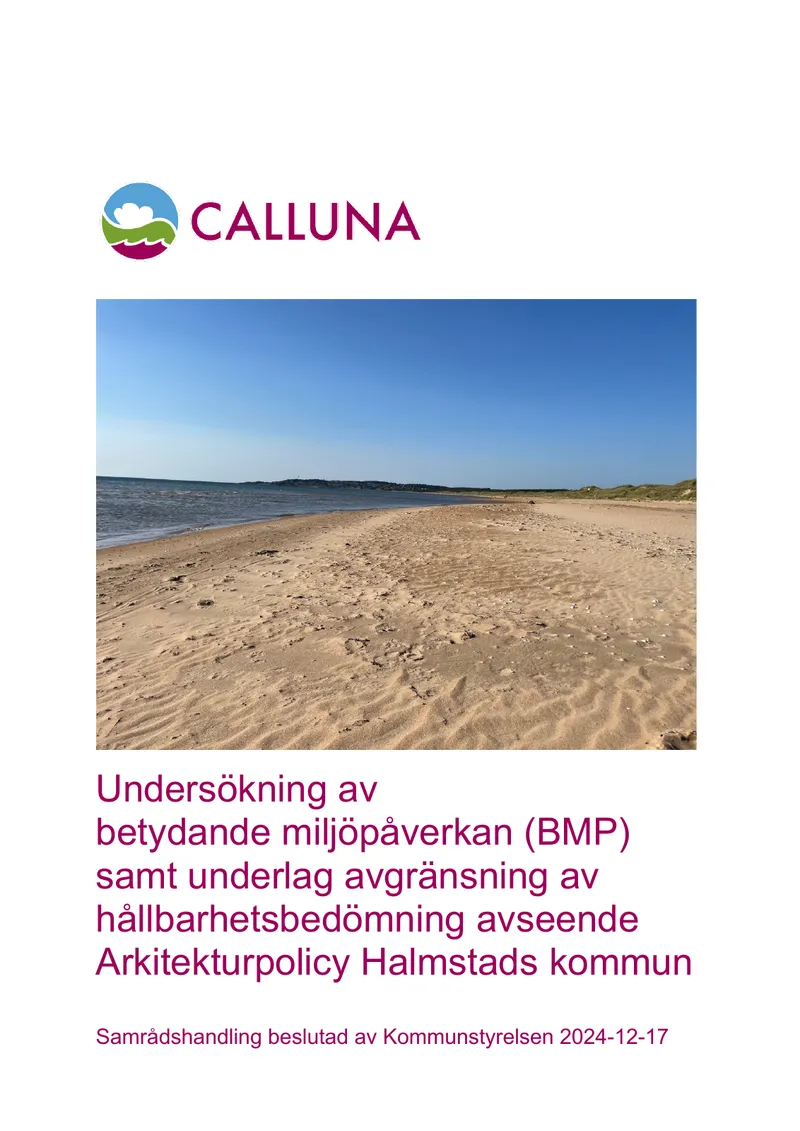 CALLUNA

Undersökning av
betydande miljöpåverkan (BMP)
samt underlag avgränsning av
hållbarhetsbedömning avseende
Arkitekturpolicy Halmstads kommun

Samrådshandling beslutad av Kommunstyrelsen 2024-12-17